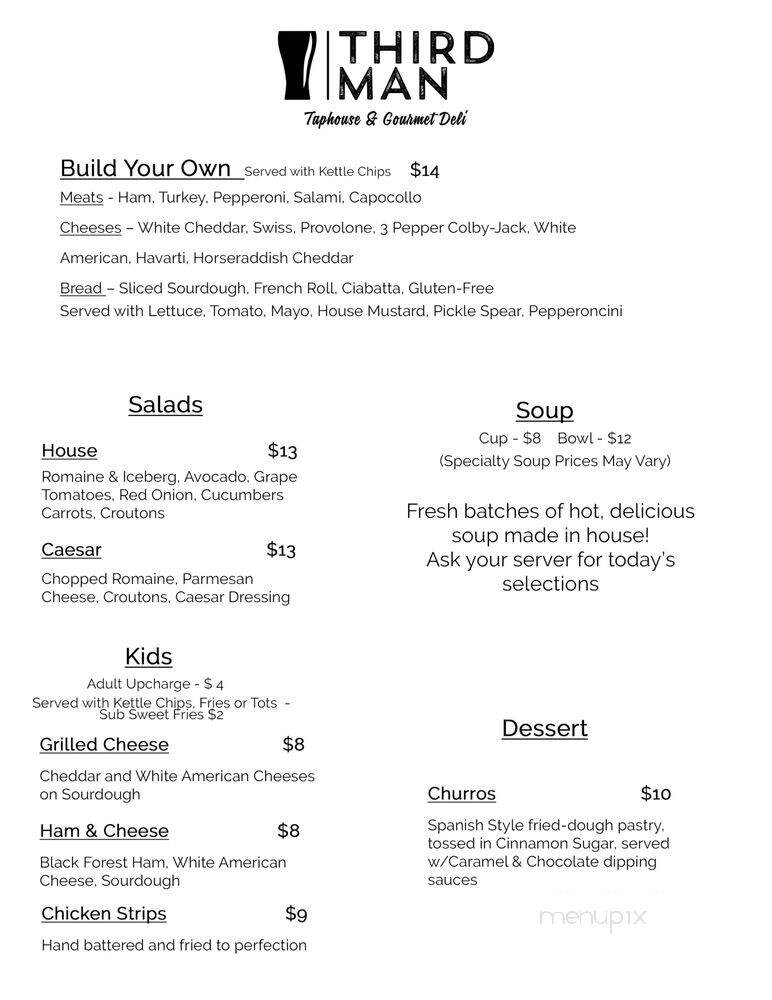 THIRD MAN

Taphouse & Gourmet Deli

Build Your Own Served with Kettle Chips $14

Meats - Ham, Turkey, Pepperoni, Salami, Capocollo

Cheeses – White Cheddar, Swiss, Provolone, 3 Pepper Colby-Jack, White American, Havarti, Horseraddish Cheddar

Bread – Sliced Sourdough, French Roll, Ciabatta, Gluten-Free
Served with Lettuce, Tomato, Mayo, House Mustard, Pickle Spear, Pepperoncini

Salads

House $13

Romaine & Iceberg, Avocado, Grape Tomatoes, Red Onion, Cucumbers Carrots, Croutons

Caesar $13

Chopped Romaine, Parmesan Cheese, Croutons, Caesar Dressing

Kids

Adult Upcharge - $ 4
Served with Kettle Chips, Fries or Tots - Sub Sweet Fries $2

Grilled Cheese $8

Cheddar and White American Cheeses on Sourdough

Ham & Cheese $8

Black Forest Ham, White American Cheese, Sourdough

Chicken Strips $9

Hand battered and fried to perfection

Soup

Cup - $8 Bowl - $12
(Specialty Soup Prices May Vary)

Fresh batches of hot, delicious soup made in house! Ask your server for today's selections

Dessert

Churros $10

Spanish Style fried-dough pastry, tossed in Cinnamon Sugar, served w/Caramel & Chocolate dipping sauces

menupix